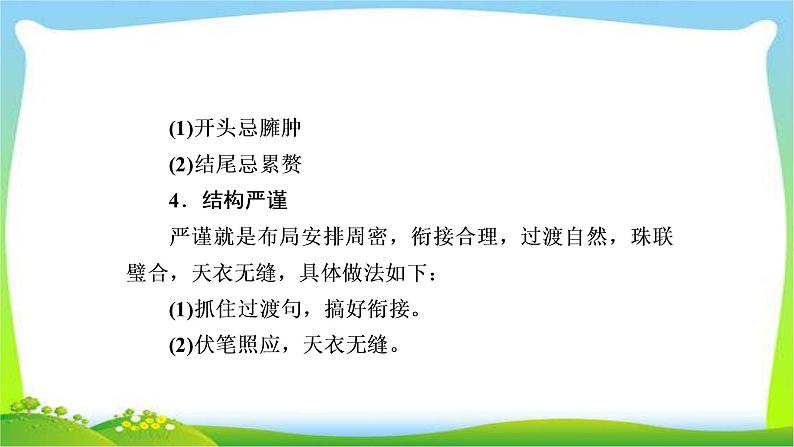 (1)开头忌臃肿

(2)结尾忌累赘

4．结构严谨

严谨就是布局安排周密，衔接合理，过渡自然，珠联璧合，天衣无缝，具体做法如下：

(1)抓住过渡句，搞好衔接。

(2)伏笔照应，天衣无缝。